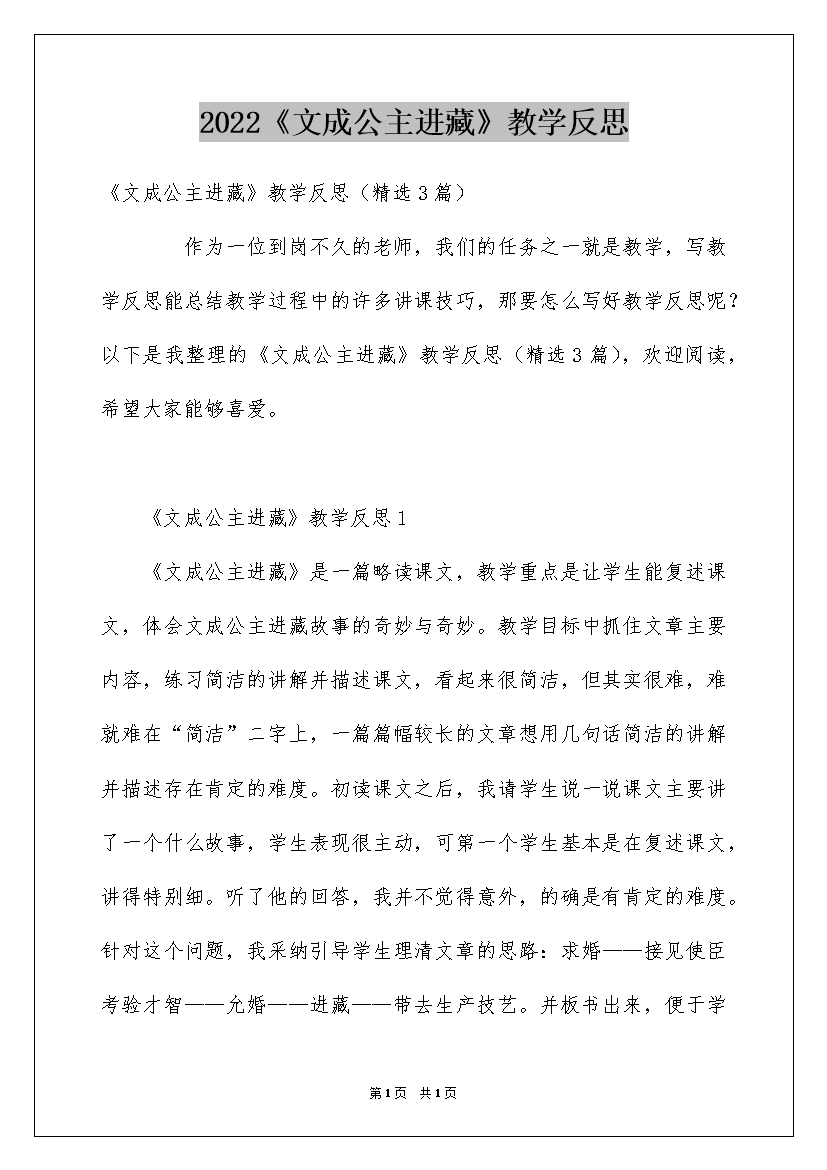 2022《文成公主进藏》教学反思

《文成公主进藏》教学反思（精选3篇）

作为一位到岗不久的老师，我们的任务之一就是教学，写教学反思能总结教学过程中的许多讲课技巧，那要怎么写好教学反思呢？以下是我整理的《文成公主进藏》教学反思（精选3篇），欢迎阅读，希望大家能够喜爱。

《文成公主进藏》教学反思1

《文成公主进藏》是一篇略读课文，教学重点是让学生能复述课文，体会文成公主进藏故事的奇妙与奇妙。教学目标中抓住文章主要内容，练习简洁的讲解并描述课文，看起来很简洁，但其实很难，难就难在“简洁”二字上，一篇篇幅较长的文章想用几句话简洁的讲解并描述存在肯定的难度。初读课文之后，我请学生说一说课文主要讲了一个什么故事，学生表现很主动，可第一个学生基本是在复述课文，讲得特别细。听了他的回答，我并不觉得意外，的确是有肯定的难度。针对这个问题，我采纳引导学生理清文章的思路：求婚——接见使臣考验才智——允婚——进藏——带去生产技艺。并板书出来，便于学

第1页 共1页